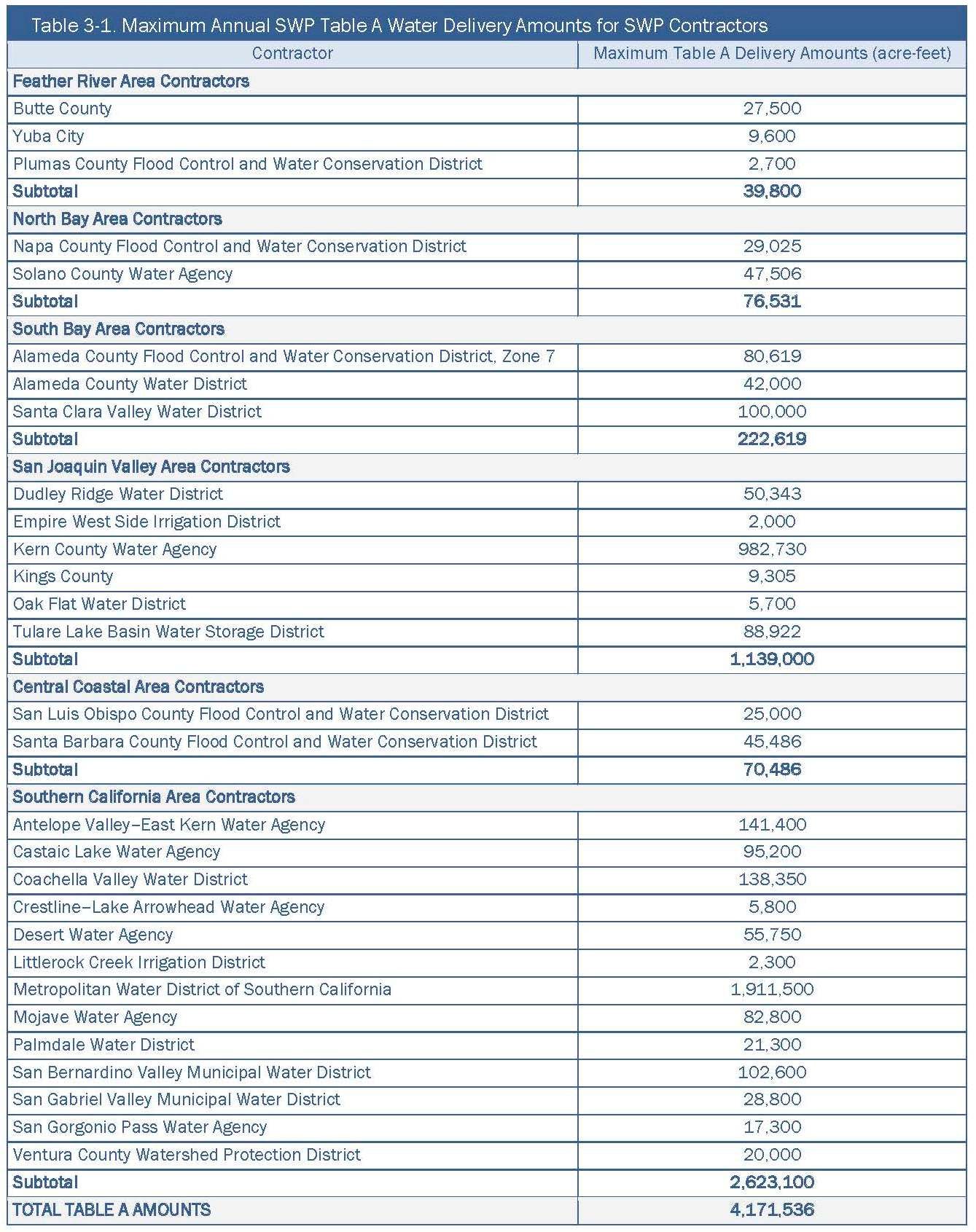 Table 3-1. Maximum Annual SWP Table A Water Delivery Amounts for SWP Contractors

| Contractor | Maximum Table A Delivery Amounts (acre-feet) |
|---|---|
| Feather River Area Contractors | |
| Butte County | 27,500 |
| Yuba City | 9,600 |
| Plumas County Flood Control and Water Conservation District | 2,700 |
| Subtotal | 39,800 |
| North Bay Area Contractors | |
| Napa County Flood Control and Water Conservation District | 29,025 |
| Solano County Water Agency | 47,506 |
| Subtotal | 76,531 |
| South Bay Area Contractors | |
| Alameda County Flood Control and Water Conservation District, Zone 7 | 80,619 |
| Alameda County Water District | 42,000 |
| Santa Clara Valley Water District | 100,000 |
| Subtotal | 222,619 |
| San Joaquin Valley Area Contractors | |
| Dudley Ridge Water District | 50,343 |
| Empire West Side Irrigation District | 2,000 |
| Kern County Water Agency | 982,730 |
| Kings County | 9,305 |
| Oak Flat Water District | 5,700 |
| Tulare Lake Basin Water Storage District | 88,922 |
| Subtotal | 1,139,000 |
| Central Coastal Area Contractors | |
| San Luis Obispo County Flood Control and Water Conservation District | 25,000 |
| Santa Barbara County Flood Control and Water Conservation District | 45,486 |
| Subtotal | 70,486 |
| Southern California Area Contractors | |
| Antelope Valley–East Kern Water Agency | 141,400 |
| Castaic Lake Water Agency | 95,200 |
| Coachella Valley Water District | 138,350 |
| Crestline–Lake Arrowhead Water Agency | 5,800 |
| Desert Water Agency | 55,750 |
| Littlerock Creek Irrigation District | 2,300 |
| Metropolitan Water District of Southern California | 1,911,500 |
| Mojave Water Agency | 82,800 |
| Palmdale Water District | 21,300 |
| San Bernardino Valley Municipal Water District | 102,600 |
| San Gabriel Valley Municipal Water District | 28,800 |
| San Gorgonio Pass Water Agency | 17,300 |
| Ventura County Watershed Protection District | 20,000 |
| Subtotal | 2,623,100 |
| TOTAL TABLE A AMOUNTS | 4,171,536 |